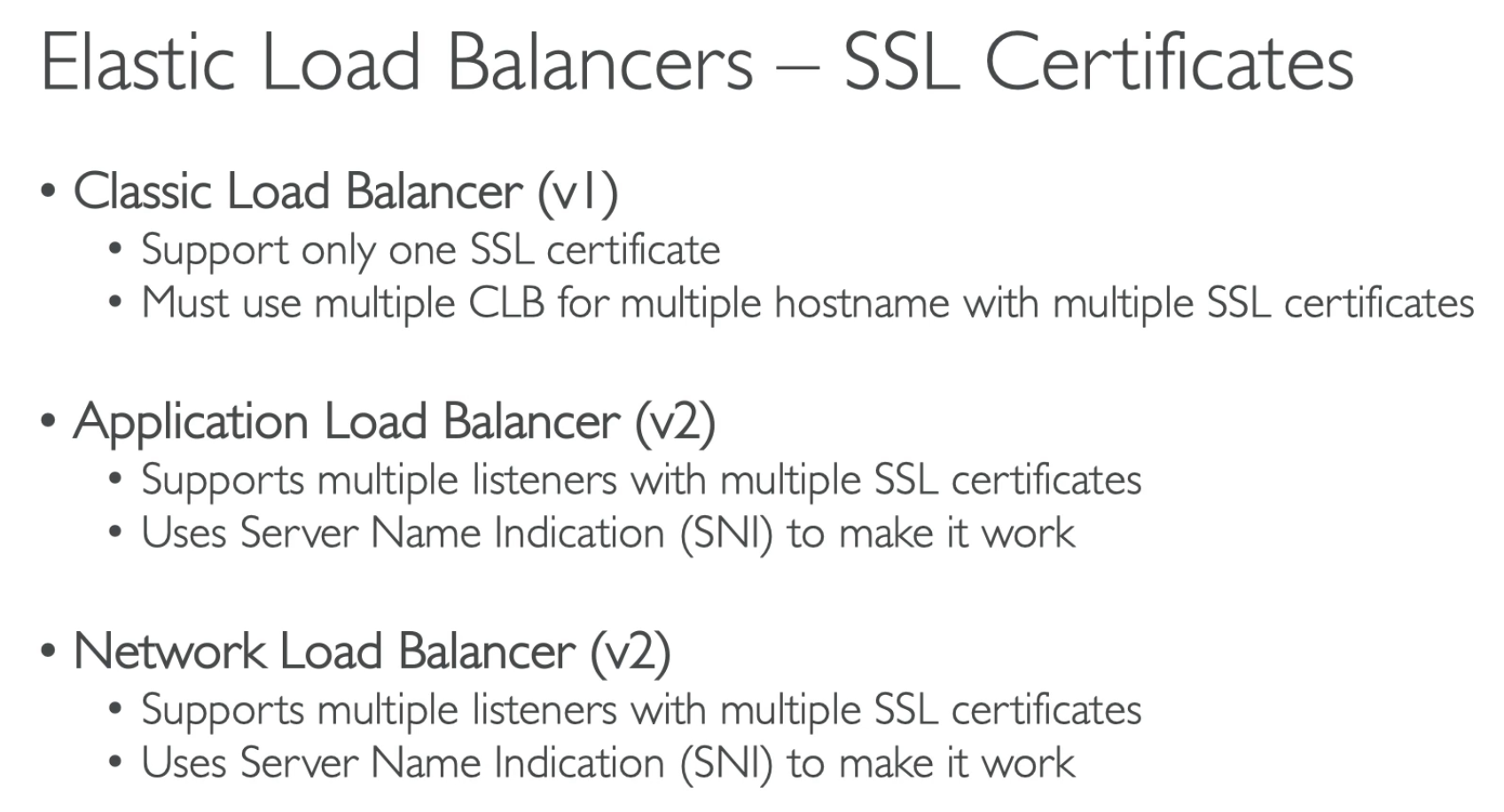 Elastic Load Balancers – SSL Certificates

• Classic Load Balancer (v1)
• Support only one SSL certificate
• Must use multiple CLB for multiple hostname with multiple SSL certificates

• Application Load Balancer (v2)
• Supports multiple listeners with multiple SSL certificates
• Uses Server Name Indication (SNI) to make it work

• Network Load Balancer (v2)
• Supports multiple listeners with multiple SSL certificates
• Uses Server Name Indication (SNI) to make it work